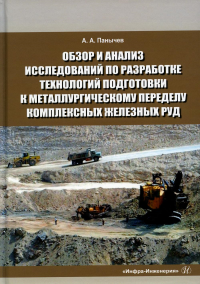 А. А. Панычев

ОБЗОР И АНАЛИЗ ИССЛЕДОВАНИЙ ПО РАЗРАБОТКЕ ТЕХНОЛОГИЙ ПОДГОТОВКИ К МЕТАЛЛУРГИЧЕСКОМУ ПЕРЕДЕЛУ КОМПЛЕКСНЫХ ЖЕЛЕЗНЫХ РУД

«Инфра-Инженерия»